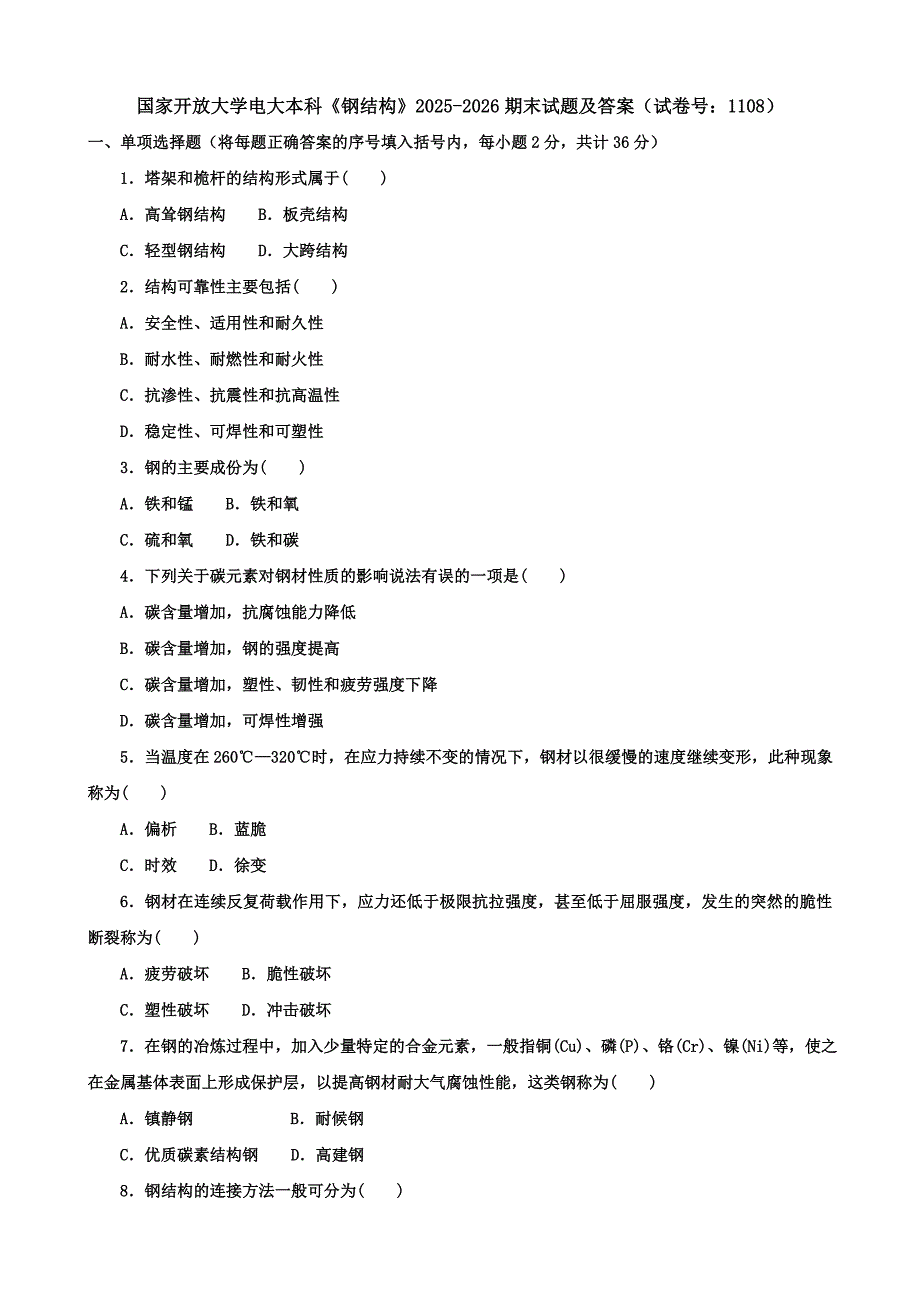 国家开放大学电大本科《钢结构》2025-2026期末试题及答案（试卷号：1108）

一、单项选择题（将每题正确答案的序号填入括号内，每小题2分，共计36分）

1．塔架和桅杆的结构形式属于(　　)

A．高耸钢结构　　B．板壳结构

C．轻型钢结构　　D．大跨结构

2．结构可靠性主要包括(　　)

A．安全性、适用性和耐久性

B．耐水性、耐燃性和耐火性

C．抗渗性、抗震性和抗高温性

D．稳定性、可焊性和可塑性

3．钢的主要成份为(　　)

A．铁和锰　　B．铁和氧

C．硫和氧　　D．铁和碳

4．下列关于碳元素对钢材性质的影响说法有误的一项是(　　)

A．碳含量增加，抗腐蚀能力降低

B．碳含量增加，钢的强度提高

C．碳含量增加，塑性、韧性和疲劳强度下降

D．碳含量增加，可焊性增强

5．当温度在260℃—320℃时，在应力持续不变的情况下，钢材以很缓慢的速度继续变形，此种现象称为(　　)

A．偏析　　B．蓝脆

C．时效　　D．徐变

6．钢材在连续反复荷载作用下，应力还低于极限抗拉强度，甚至低于屈服强度，发生的突然的脆性断裂称为(　　)

A．疲劳破坏　　B．脆性破坏

C．塑性破坏　　D．冲击破坏

7．在钢的冶炼过程中，加入少量特定的合金元素，一般指铜(Cu)、磷(P)、铬(Cr)、镍(Ni)等，使之在金属基体表面上形成保护层，以提高钢材耐大气腐蚀性能，这类钢称为(　　)

A．镇静钢　　　　　B．耐候钢

C．优质碳素结构钢　　D．高建钢

8．钢结构的连接方法一般可分为(　　)